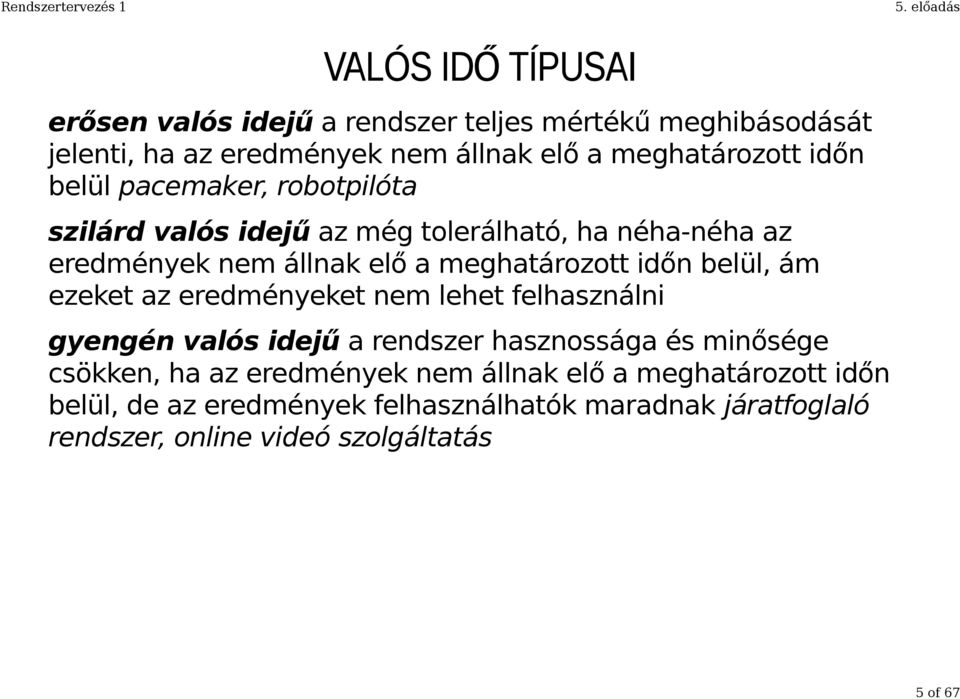 Rendszertervezés 1

5. előadás

VALÓS IDŐ TÍPUSAI

erősen valós idejű a rendszer teljes mértékű meghibásodását jelenti, ha az eredmények nem állnak elő a meghatározott időn belül pacemaker, robotpilóta

szilárd valós idejű az még tolerálható, ha néha-néha az eredmények nem állnak elő a meghatározott időn belül, ám ezeket az eredményeket nem lehet felhasználni

gyengén valós idejű a rendszer hasznossága és minősége csökken, ha az eredmények nem állnak elő a meghatározott időn belül, de az eredmények felhasználhatók maradnak járatfoglaló rendszer, online videó szolgáltatás

5 of 67